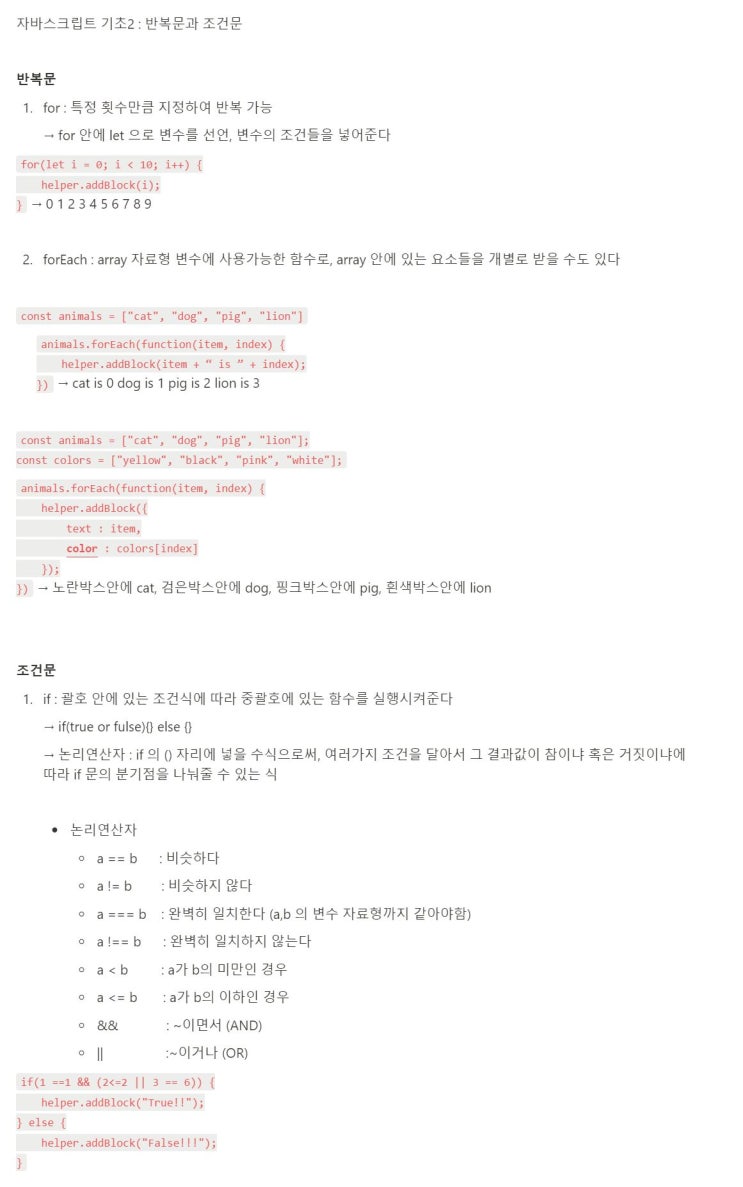 자바스크립트 기초2 : 반복문과 조건문

반복문

1. for : 특정 횟수만큼 지정하여 반복 가능

→ for 안에 let 으로 변수를 선언, 변수의 조건들을 넣어준다

for(let i = 0; i < 10; i++) {
helper.addBlock(i);
} → 0 1 2 3 4 5 6 7 8 9

2. forEach : array 자료형 변수에 사용가능한 함수로, array 안에 있는 요소들을 개별로 받을 수도 있다

const animals = ["cat", "dog", "pig", "lion"]

animals.forEach(function(item, index) {
helper.addBlock(item + " is " + index);
}) → cat is 0 dog is 1 pig is 2 lion is 3

const animals = ["cat", "dog", "pig", "lion"];
const colors = ["yellow", "black", "pink", "white"];

animals.forEach(function(item, index) {
helper.addBlock({
text : item,
color : colors[index]
});
}) → 노란박스안에 cat, 검은박스안에 dog, 핑크박스안에 pig, 흰색박스안에 lion

조건문

1. if : 괄호 안에 있는 조건식에 따라 중괄호에 있는 함수를 실행시켜준다

→ if(true or fulse){} else {}

→ 논리연산자 : if 의 () 자리에 넣을 수식으로써, 여러가지 조건을 달아서 그 결과값이 참이냐 혹은 거짓이냐에 따라 if 문의 분기점을 나눠줄 수 있는 식

• 논리연산자
◦ a == b : 비슷하다
◦ a != b : 비슷하지 않다
◦ a === b : 완벽히 일치한다 (a,b 의 변수 자료형까지 같아야함)
◦ a !== b : 완벽히 일치하지 않는다
◦ a < b : a가 b의 미만인 경우
◦ a <= b : a가 b의 이하인 경우
◦ && : ~이면서 (AND)
◦ || :~이거나 (OR)

if(1 ==1 && (2<=2 || 3 == 6)) {
helper.addBlock("True!!");
} else {
helper.addBlock("False!!!");
}